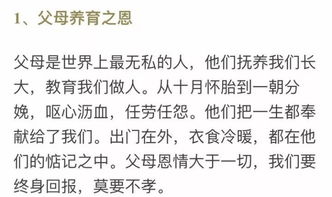 1、父母养育之恩

父母是世界上最无私的人，他们抚养我们长大，教育我们做人。从十月怀胎到一朝分娩，呕心沥血，任劳任怨。他们把一生都奉献给了我们。出门在外，衣食冷暖，都在他们的惦记之中。父母恩情大于一切，我们要终身回报，莫要不孝。